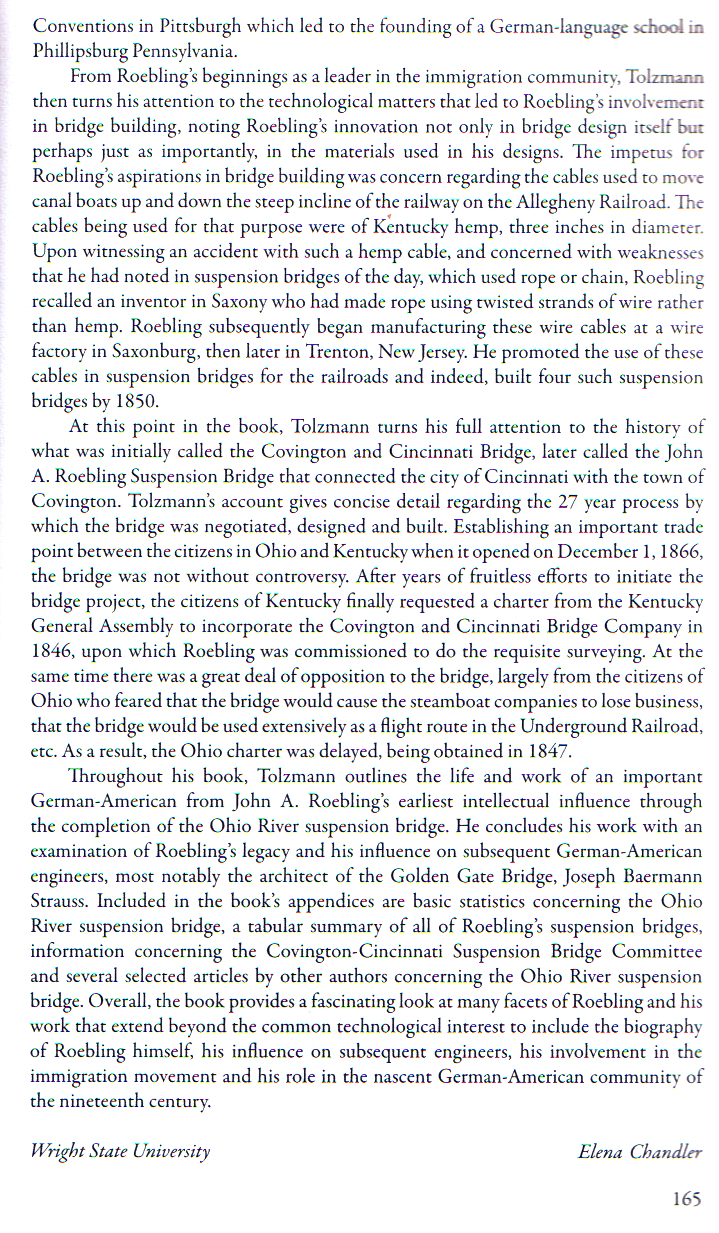 Conventions in Pittsburgh which led to the founding of a German-language school in Phillipsburg Pennsylvania.

From Roebling's beginnings as a leader in the immigration community, Tolzmann then turns his attention to the technological matters that led to Roebling's involvement in bridge building, noting Roebling's innovation not only in bridge design itself but perhaps just as importantly, in the materials used in his designs. The impetus for Roebling's aspirations in bridge building was concern regarding the cables used to move canal boats up and down the steep incline of the railway on the Allegheny Railroad. The cables being used for that purpose were of Kentucky hemp, three inches in diameter. Upon witnessing an accident with such a hemp cable, and concerned with weaknesses that he had noted in suspension bridges of the day, which used rope or chain, Roebling recalled an inventor in Saxony who had made rope using twisted strands of wire rather than hemp. Roebling subsequently began manufacturing these wire cables at a wire factory in Saxonburg, then later in Trenton, New Jersey. He promoted the use of these cables in suspension bridges for the railroads and indeed, built four such suspension bridges by 1850.

At this point in the book, Tolzmann turns his full attention to the history of what was initially called the Covington and Cincinnati Bridge, later called the John A. Roebling Suspension Bridge that connected the city of Cincinnati with the town of Covington. Tolzmann's account gives concise detail regarding the 27 year process by which the bridge was negotiated, designed and built. Establishing an important trade point between the citizens in Ohio and Kentucky when it opened on December 1, 1866, the bridge was not without controversy. After years of fruitless efforts to initiate the bridge project, the citizens of Kentucky finally requested a charter from the Kentucky General Assembly to incorporate the Covington and Cincinnati Bridge Company in 1846, upon which Roebling was commissioned to do the requisite surveying. At the same time there was a great deal of opposition to the bridge, largely from the citizens of Ohio who feared that the bridge would cause the steamboat companies to lose business, that the bridge would be used extensively as a flight route in the Underground Railroad, etc. As a result, the Ohio charter was delayed, being obtained in 1847.

Throughout his book, Tolzmann outlines the life and work of an important German-American from John A. Roebling's earliest intellectual influence through the completion of the Ohio River suspension bridge. He concludes his work with an examination of Roebling's legacy and his influence on subsequent German-American engineers, most notably the architect of the Golden Gate Bridge, Joseph Baermann Strauss. Included in the book's appendices are basic statistics concerning the Ohio River suspension bridge, a tabular summary of all of Roebling's suspension bridges, information concerning the Covington-Cincinnati Suspension Bridge Committee and several selected articles by other authors concerning the Ohio River suspension bridge. Overall, the book provides a fascinating look at many facets of Roebling and his work that extend beyond the common technological interest to include the biography of Roebling himself, his influence on subsequent engineers, his involvement in the immigration movement and his role in the nascent German-American community of the nineteenth century.

Wright State University

Elena Chandler

165